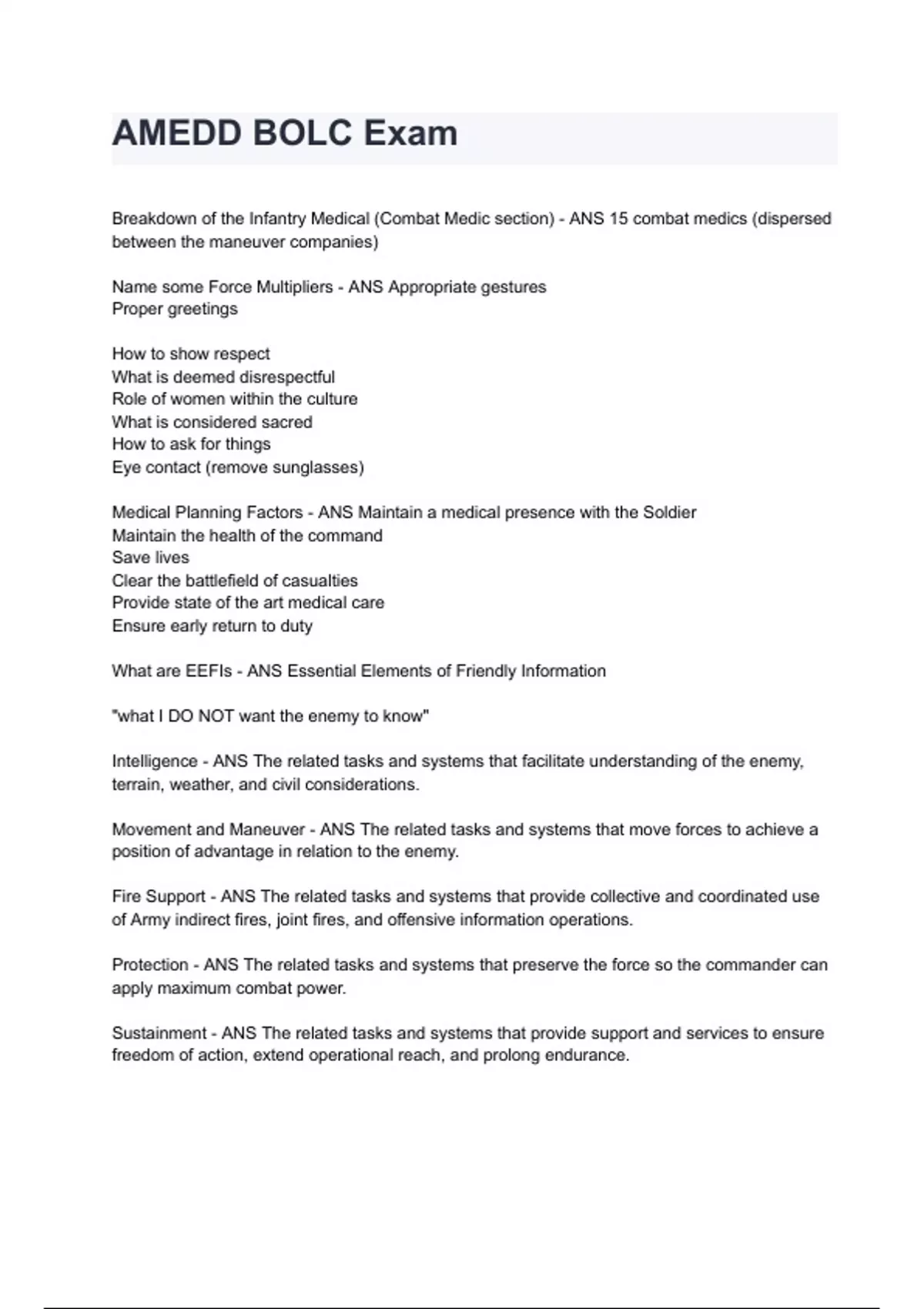 AMEDD BOLC Exam

Breakdown of the Infantry Medical (Combat Medic section) - ANS 15 combat medics (dispersed between the maneuver companies)

Name some Force Multipliers - ANS Appropriate gestures
Proper greetings

How to show respect
What is deemed disrespectful
Role of women within the culture
What is considered sacred
How to ask for things
Eye contact (remove sunglasses)

Medical Planning Factors - ANS Maintain a medical presence with the Soldier
Maintain the health of the command
Save lives
Clear the battlefield of casualties
Provide state of the art medical care
Ensure early return to duty

What are EEFIs - ANS Essential Elements of Friendly Information

"what I DO NOT want the enemy to know"

Intelligence - ANS The related tasks and systems that facilitate understanding of the enemy, terrain, weather, and civil considerations.

Movement and Maneuver - ANS The related tasks and systems that move forces to achieve a position of advantage in relation to the enemy.

Fire Support - ANS The related tasks and systems that provide collective and coordinated use of Army indirect fires, joint fires, and offensive information operations.

Protection - ANS The related tasks and systems that preserve the force so the commander can apply maximum combat power.

Sustainment - ANS The related tasks and systems that provide support and services to ensure freedom of action, extend operational reach, and prolong endurance.